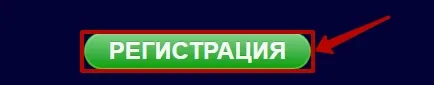 РЕГИСТРАЦИЯ